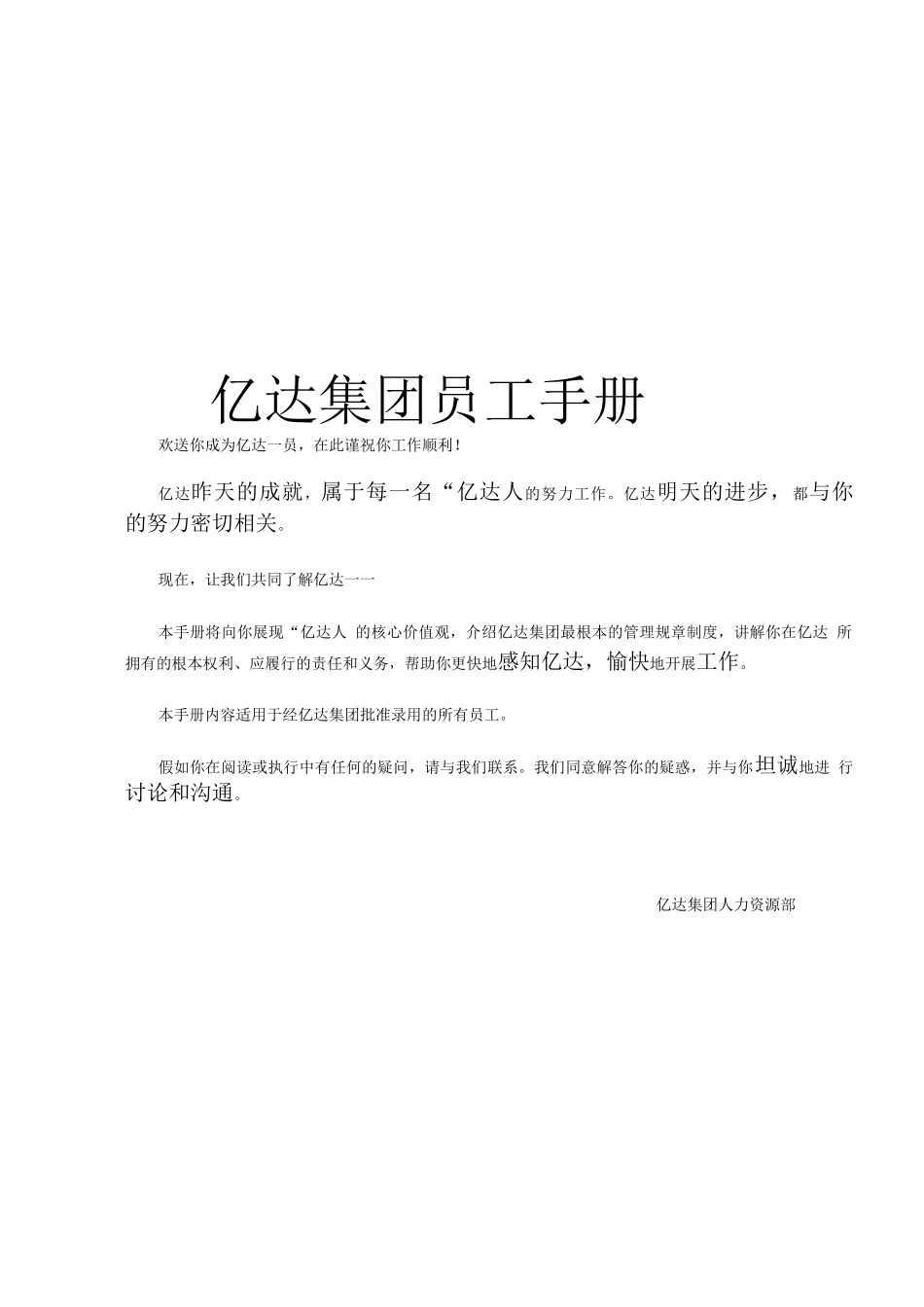 亿达集团员工手册

欢送你成为亿达一员，在此谨祝你工作顺利！

亿达昨天的成就，属于每一名“亿达人的努力工作。亿达明天的进步，都与你的努力密切相关。

现在，让我们共同了解亿达一一

本手册将向你展现“亿达人 的核心价值观，介绍亿达集团最根本的管理规章制度，讲解你在亿达 所拥有的根本权利、应履行的责任和义务，帮助你更快地感知亿达，愉快地开展工作。

本手册内容适用于经亿达集团批准录用的所有员工。

假如你在阅读或执行中有任何的疑问，请与我们联系。我们同意解答你的疑惑，并与你坦诚地进 行讨论和沟通。

亿达集团人力资源部